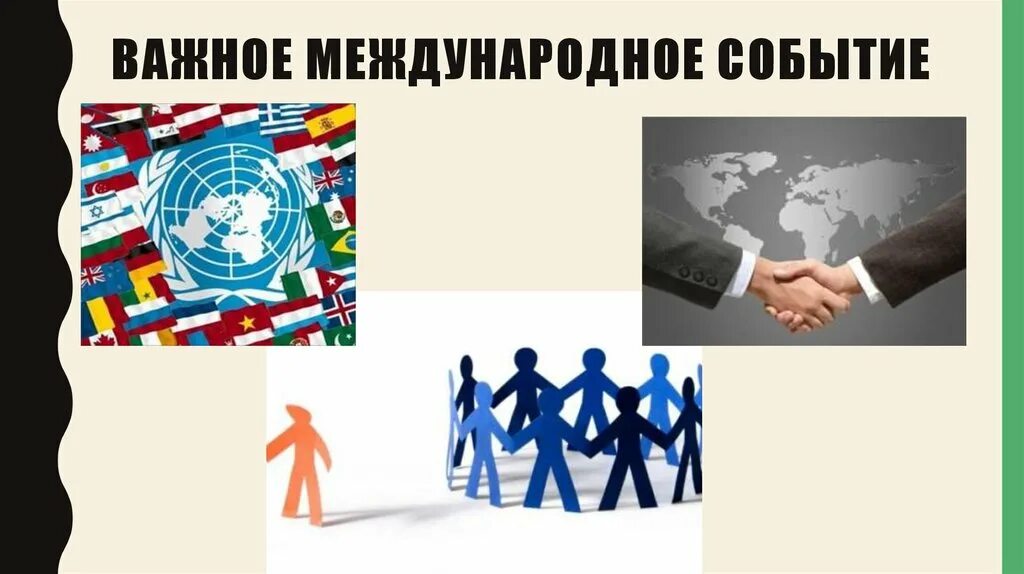 ВАЖНОЕ МЕЖДУНАРОДНОЕ СОБЫТИЕ